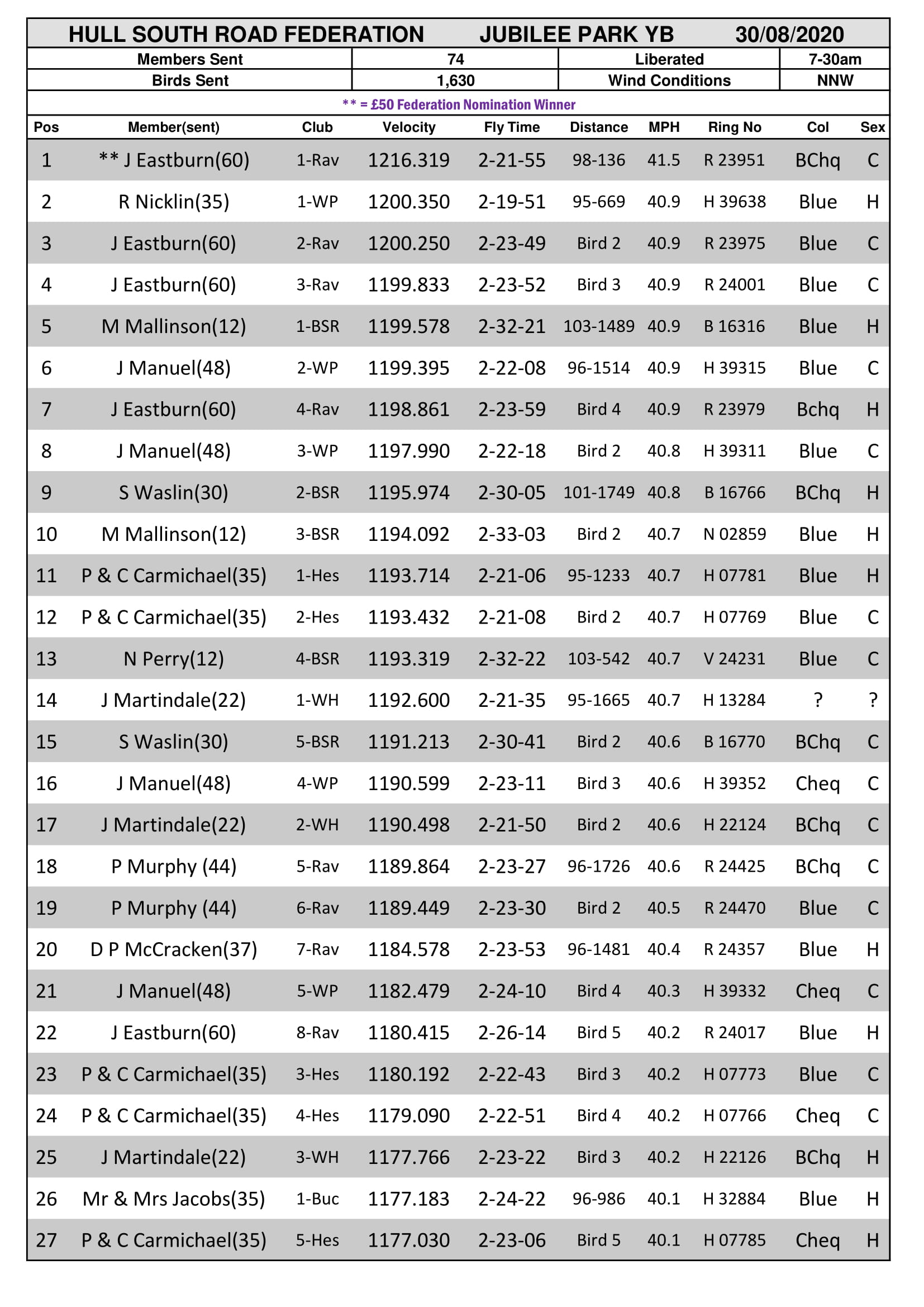 HULL SOUTH ROAD FEDERATION JUBILEE PARK YB 30/08/2020

Members Sent 74 Liberated 7-30am
Birds Sent 1,630 Wind Conditions NNW

** = £50 Federation Nomination Winner

| Pos | Member(sent) | Club | Velocity | Fly Time | Distance | MPH | Ring No | Col | Sex |
|---|---|---|---|---|---|---|---|---|---|
| 1 | ** J Eastburn(60) | 1-Rav | 1216.319 | 2-21-55 | 98-136 | 41.5 | R 23951 | BChq | C |
| 2 | R Nicklin(35) | 1-WP | 1200.350 | 2-19-51 | 95-669 | 40.9 | H 39638 | Blue | H |
| 3 | J Eastburn(60) | 2-Rav | 1200.250 | 2-23-49 | Bird 2 | 40.9 | R 23975 | Blue | C |
| 4 | J Eastburn(60) | 3-Rav | 1199.833 | 2-23-52 | Bird 3 | 40.9 | R 24001 | Blue | C |
| 5 | M Mallinson(12) | 1-BSR | 1199.578 | 2-32-21 | 103-1489 | 40.9 | B 16316 | Blue | H |
| 6 | J Manuel(48) | 2-WP | 1199.395 | 2-22-08 | 96-1514 | 40.9 | H 39315 | Blue | C |
| 7 | J Eastburn(60) | 4-Rav | 1198.861 | 2-23-59 | Bird 4 | 40.9 | R 23979 | Bchq | H |
| 8 | J Manuel(48) | 3-WP | 1197.990 | 2-22-18 | Bird 2 | 40.8 | H 39311 | Blue | C |
| 9 | S Waslin(30) | 2-BSR | 1195.974 | 2-30-05 | 101-1749 | 40.8 | B 16766 | BChq | H |
| 10 | M Mallinson(12) | 3-BSR | 1194.092 | 2-33-03 | Bird 2 | 40.7 | N 02859 | Blue | H |
| 11 | P & C Carmichael(35) | 1-Hes | 1193.714 | 2-21-06 | 95-1233 | 40.7 | H 07781 | Blue | H |
| 12 | P & C Carmichael(35) | 2-Hes | 1193.432 | 2-21-08 | Bird 2 | 40.7 | H 07769 | Blue | C |
| 13 | N Perry(12) | 4-BSR | 1193.319 | 2-32-22 | 103-542 | 40.7 | V 24231 | Blue | C |
| 14 | J Martindale(22) | 1-WH | 1192.600 | 2-21-35 | 95-1665 | 40.7 | H 13284 | ? | ? |
| 15 | S Waslin(30) | 5-BSR | 1191.213 | 2-30-41 | Bird 2 | 40.6 | B 16770 | BChq | C |
| 16 | J Manuel(48) | 4-WP | 1190.599 | 2-23-11 | Bird 3 | 40.6 | H 39352 | Cheq | C |
| 17 | J Martindale(22) | 2-WH | 1190.498 | 2-21-50 | Bird 2 | 40.6 | H 22124 | BChq | C |
| 18 | P Murphy (44) | 5-Rav | 1189.864 | 2-23-27 | 96-1726 | 40.6 | R 24425 | BChq | C |
| 19 | P Murphy (44) | 6-Rav | 1189.449 | 2-23-30 | Bird 2 | 40.5 | R 24470 | Blue | C |
| 20 | D P McCracken(37) | 7-Rav | 1184.578 | 2-23-53 | 96-1481 | 40.4 | R 24357 | Blue | H |
| 21 | J Manuel(48) | 5-WP | 1182.479 | 2-24-10 | Bird 4 | 40.3 | H 39332 | Cheq | C |
| 22 | J Eastburn(60) | 8-Rav | 1180.415 | 2-26-14 | Bird 5 | 40.2 | R 24017 | Blue | H |
| 23 | P & C Carmichael(35) | 3-Hes | 1180.192 | 2-22-43 | Bird 3 | 40.2 | H 07773 | Blue | C |
| 24 | P & C Carmichael(35) | 4-Hes | 1179.090 | 2-22-51 | Bird 4 | 40.2 | H 07766 | Cheq | C |
| 25 | J Martindale(22) | 3-WH | 1177.766 | 2-23-22 | Bird 3 | 40.2 | H 22126 | BChq | H |
| 26 | Mr & Mrs Jacobs(35) | 1-Buc | 1177.183 | 2-24-22 | 96-986 | 40.1 | H 32884 | Blue | H |
| 27 | P & C Carmichael(35) | 5-Hes | 1177.030 | 2-23-06 | Bird 5 | 40.1 | H 07785 | Cheq | H |